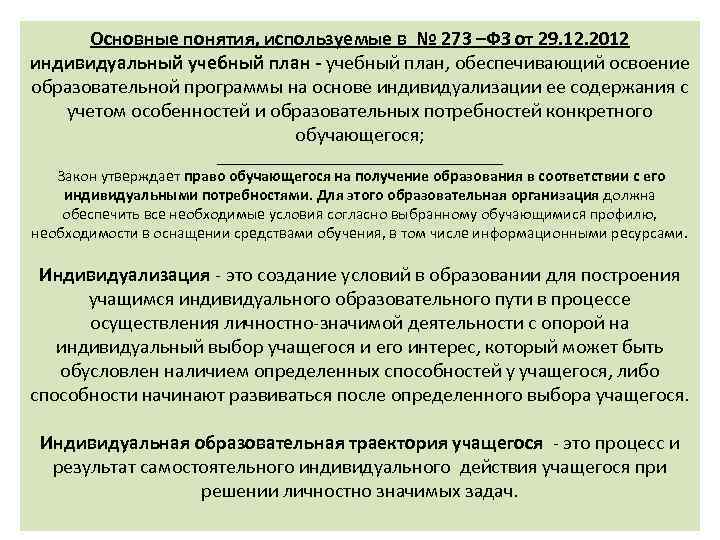 Основные понятия, используемые в № 273 –ФЗ от 29.12.2012
индивидуальный учебный план - учебный план, обеспечивающий освоение образовательной программы на основе индивидуализации ее содержания с учетом особенностей и образовательных потребностей конкретного обучающегося;

Закон утверждает право обучающегося на получение образования в соответствии с его индивидуальными потребностями. Для этого образовательная организация должна обеспечить все необходимые условия согласно выбранному обучающимися профилю, необходимости в оснащении средствами обучения, в том числе информационными ресурсами.

Индивидуализация - это создание условий в образовании для построения учащимся индивидуального образовательного пути в процессе осуществления личностно-значимой деятельности с опорой на индивидуальный выбор учащегося и его интерес, который может быть обусловлен наличием определенных способностей у учащегося, либо способности начинают развиваться после определенного выбора учащегося.

Индивидуальная образовательная траектория учащегося - это процесс и результат самостоятельного индивидуального действия учащегося при решении личностно значимых задач.